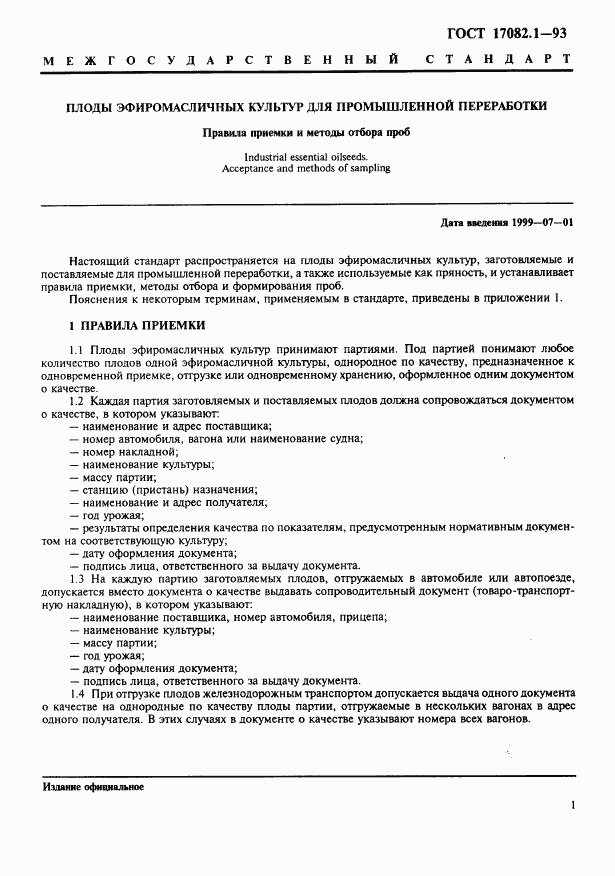 ГОСТ 17082.1—93

МЕЖГОСУДАРСТВЕННЫЙ СТАНДАРТ

ПЛОДЫ ЭФИРОМАСЛИЧНЫХ КУЛЬТУР ДЛЯ ПРОМЫШЛЕННОЙ ПЕРЕРАБОТКИ

Правила приемки и методы отбора проб

Industrial essential oilseeds.
Acceptance and methods of sampling

Дата введения 1999—07—01

Настоящий стандарт распространяется на плоды эфиромасличных культур, заготовляемые и поставляемые для промышленной переработки, а также используемые как пряность, и устанавливает правила приемки, методы отбора и формирования проб.

Пояснения к некоторым терминам, применяемым в стандарте, приведены в приложении 1.

1 ПРАВИЛА ПРИЕМКИ

1.1 Плоды эфиромасличных культур принимают партиями. Под партией понимают любое количество плодов одной эфиромасличной культуры, однородное по качеству, предназначенное к одновременной приемке, отгрузке или одновременному хранению, оформленное одним документом о качестве.

1.2 Каждая партия заготовляемых и поставляемых плодов должна сопровождаться документом о качестве, в котором указывают:
— наименование и адрес поставщика;
— номер автомобиля, вагона или наименование судна;
— номер накладной;
— наименование культуры;
— массу партии;
— станцию (пристань) назначения;
— наименование и адрес получателя;
— год урожая;
— результаты определения качества по показателям, предусмотренным нормативным документом на соответствующую культуру;
— дату оформления документа;
— подпись лица, ответственного за выдачу документа.

1.3 На каждую партию заготовляемых плодов, отгружаемых в автомобиле или автопоезде, допускается вместо документа о качестве выдавать сопроводительный документ (товаро-транспортную накладную), в котором указывают:
— наименование поставщика, номер автомобиля, прицепа;
— наименование культуры;
— массу партии;
— год урожая;
— дату оформления документа;
— подпись лица, ответственного за выдачу документа.

1.4 При отгрузке плодов железнодорожным транспортом допускается выдача одного документа о качестве на однородные по качеству плоды партии, отгружаемые в нескольких вагонах в адрес одного получателя. В этих случаях в документе о качестве указывают номера всех вагонов.

Издание официальное

1